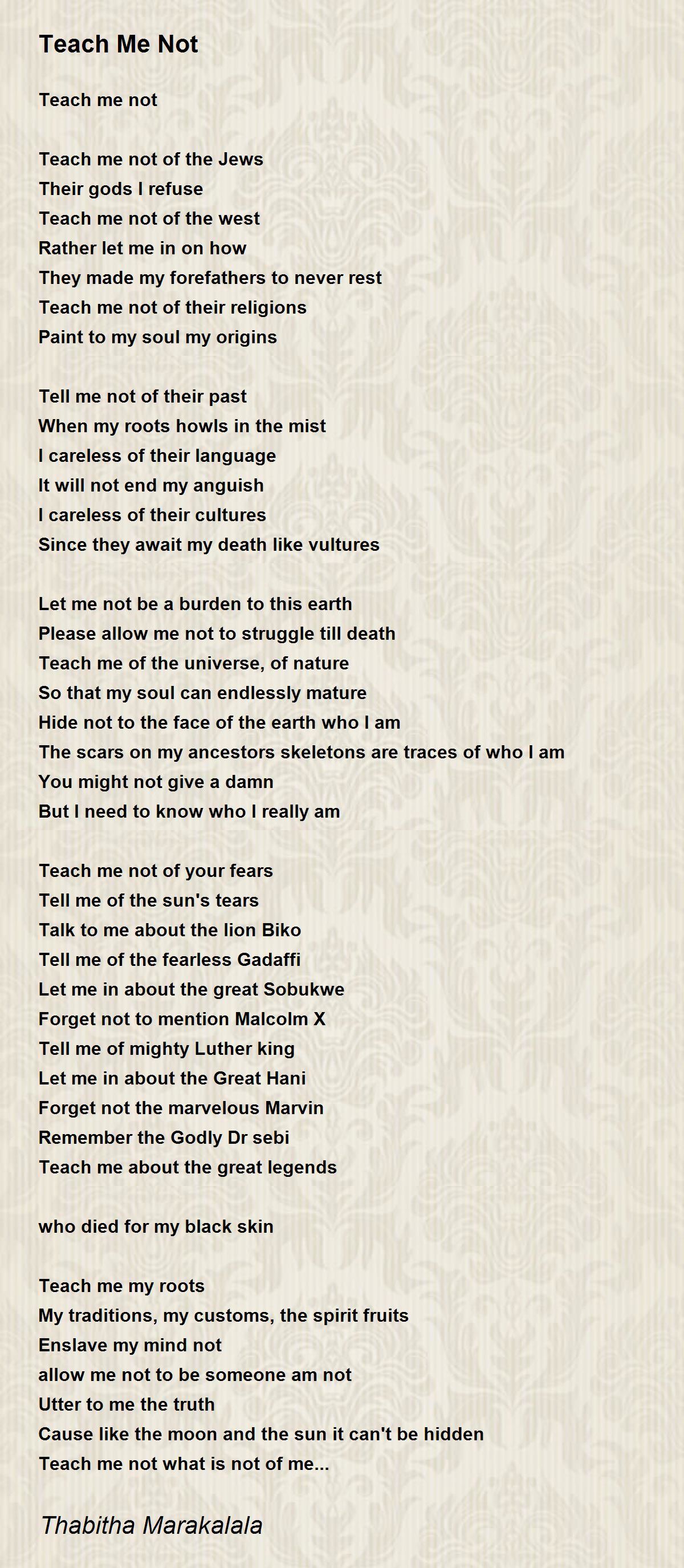 Teach Me Not

Teach me not

Teach me not of the Jews
Their gods I refuse
Teach me not of the west
Rather let me in on how
They made my forefathers to never rest
Teach me not of their religions
Paint to my soul my origins

Tell me not of their past
When my roots howls in the mist
I careless of their language
It will not end my anguish
I careless of their cultures
Since they await my death like vultures

Let me not be a burden to this earth
Please allow me not to struggle till death
Teach me of the universe, of nature
So that my soul can endlessly mature
Hide not to the face of the earth who I am
The scars on my ancestors skeletons are traces of who I am
You might not give a damn
But I need to know who I really am

Teach me not of your fears
Tell me of the sun's tears
Talk to me about the lion Biko
Tell me of the fearless Gadaffi
Let me in about the great Sobukwe
Forget not to mention Malcolm X
Tell me of mighty Luther king
Let me in about the Great Hani
Forget not the marvelous Marvin
Remember the Godly Dr sebi
Teach me about the great legends

who died for my black skin

Teach me my roots
My traditions, my customs, the spirit fruits
Enslave my mind not
allow me not to be someone am not
Utter to me the truth
Cause like the moon and the sun it can't be hidden
Teach me not what is not of me...

Thabitha Marakalala